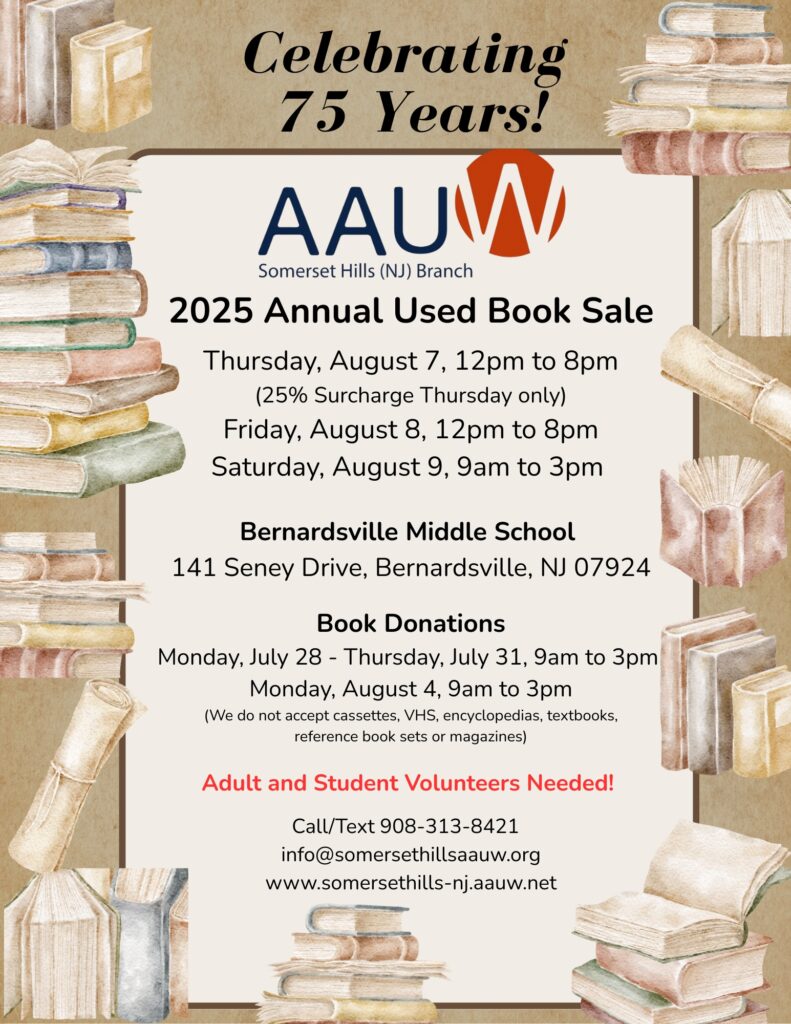 Celebrating 75 Years!

AAUW
Somerset Hills (NJ) Branch

2025 Annual Used Book Sale

Thursday, August 7, 12pm to 8pm
(25% Surcharge Thursday only)
Friday, August 8, 12pm to 8pm
Saturday, August 9, 9am to 3pm

Bernardsville Middle School
141 Seney Drive, Bernardsville, NJ 07924

Book Donations
Monday, July 28 - Thursday, July 31, 9am to 3pm
Monday, August 4, 9am to 3pm
(We do not accept cassettes, VHS, encyclopedias, textbooks, reference book sets or magazines)

Adult and Student Volunteers Needed!

Call/Text 908-313-8421
info@somersethillsaauw.org
www.somersethills-nj.aauw.net